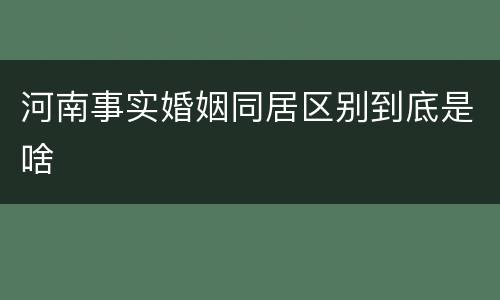 河南事实婚姻同居区别到底是啥